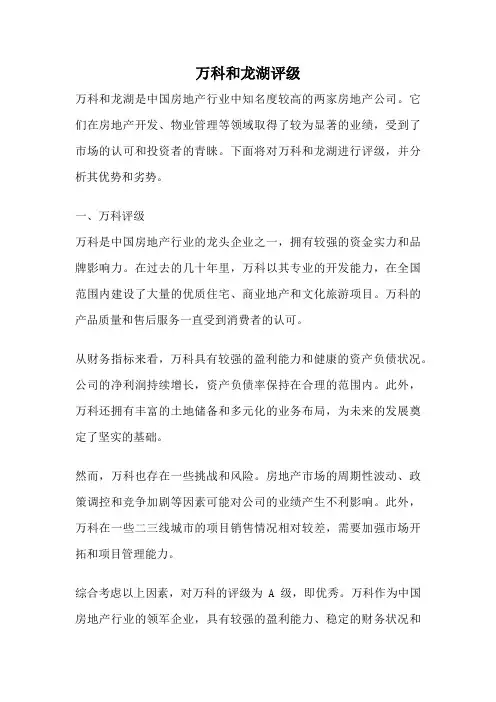 万科和龙湖评级

万科和龙湖是中国房地产行业中知名度较高的两家房地产公司。它们在房地产开发、物业管理等领域取得了较为显著的业绩，受到了市场的认可和投资者的青睐。下面将对万科和龙湖进行评级，并分析其优势和劣势。

一、万科评级

万科是中国房地产行业的龙头企业之一，拥有较强的资金实力和品牌影响力。在过去的几十年里，万科以其专业的开发能力，在全国范围内建设了大量的优质住宅、商业地产和文化旅游项目。万科的产品质量和售后服务一直受到消费者的认可。

从财务指标来看，万科具有较强的盈利能力和健康的资产负债状况。公司的净利润持续增长，资产负债率保持在合理的范围内。此外，万科还拥有丰富的土地储备和多元化的业务布局，为未来的发展奠定了坚实的基础。

然而，万科也存在一些挑战和风险。房地产市场的周期性波动、政策调控和竞争加剧等因素可能对公司的业绩产生不利影响。此外，万科在一些二三线城市的项目销售情况相对较差，需要加强市场开拓和项目管理能力。

综合考虑以上因素，对万科的评级为 A 级，即优秀。万科作为中国房地产行业的领军企业，具有较强的盈利能力、稳定的财务状况和